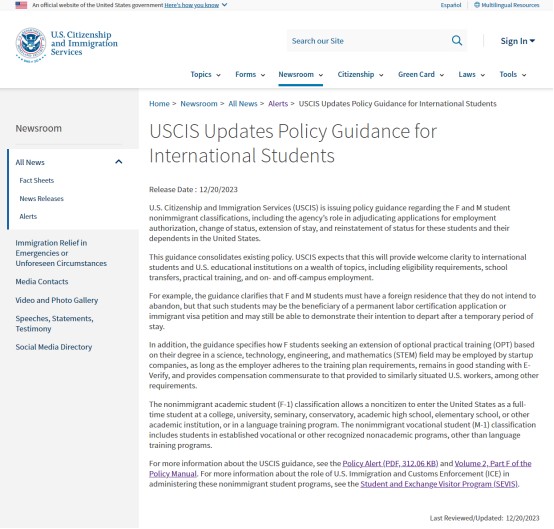 An official website of the United States government Here's how you know

Español Multilingual Resources

U.S. Citizenship and Immigration Services

Search our Site

Sign In

Topics Forms Newsroom Citizenship Green Card Laws Tools

Newsroom

All News

Fact Sheets

News Releases

Alerts

Immigration Relief in Emergencies or Unforeseen Circumstances

Media Contacts

Video and Photo Gallery

Speeches, Statements, Testimony

Social Media Directory

Home > Newsroom > All News > Alerts > USCIS Updates Policy Guidance for International Students

USCIS Updates Policy Guidance for International Students

Release Date : 12/20/2023

U.S. Citizenship and Immigration Services (USCIS) is issuing policy guidance regarding the F and M student nonimmigrant classifications, including the agency's role in adjudicating applications for employment authorization, change of status, extension of stay, and reinstatement of status for these students and their dependents in the United States.

This guidance consolidates existing policy. USCIS expects that this will provide welcome clarity to international students and U.S. educational institutions on a wealth of topics, including eligibility requirements, school transfers, practical training, and on- and off-campus employment.

For example, the guidance clarifies that F and M students must have a foreign residence that they do not intend to abandon, but that such students may be the beneficiary of a permanent labor certification application or immigrant visa petition and may still be able to demonstrate their intention to depart after a temporary period of stay.

In addition, the guidance specifies how F students seeking an extension of optional practical training (OPT) based on their degree in a science, technology, engineering, and mathematics (STEM) field may be employed by startup companies, as long as the employer adheres to the training plan requirements, remains in good standing with E-Verify, and provides compensation commensurate to that provided to similarly situated U.S. workers, among other requirements.

The nonimmigrant academic student (F-1) classification allows a noncitizen to enter the United States as a full-time student at a college, university, seminary, conservatory, academic high school, elementary school, or other academic institution, or in a language training program. The nonimmigrant vocational student (M-1) classification includes students in established vocational or other recognized nonacademic programs, other than language training programs.

For more information about the USCIS guidance, see the Policy Alert (PDF, 312.06 KB) and Volume 2, Part F of the Policy Manual. For more information about the role of U.S. Immigration and Customs Enforcement (ICE) in administering these nonimmigrant student programs, see the Student and Exchange Visitor Program (SEVIS).

Last Reviewed/Updated: 12/20/2023